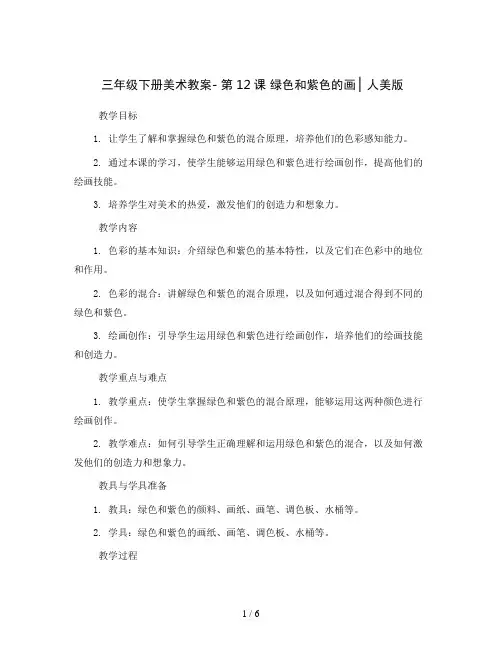 三年级下册美术教案- 第 12 课 绿色和紫色的画│人美版

教学目标

1. 让学生了解和掌握绿色和紫色的混合原理，培养他们的色彩感知能力。

2. 通过本课的学习，使学生能够运用绿色和紫色进行绘画创作，提高他们的绘画技能。

3. 培养学生对美术的热爱，激发他们的创造力和想象力。

教学内容

1. 色彩的基本知识：介绍绿色和紫色的基本特性，以及它们在色彩中的地位和作用。

2. 色彩的混合：讲解绿色和紫色的混合原理，以及如何通过混合得到不同的绿色和紫色。

3. 绘画创作：引导学生运用绿色和紫色进行绘画创作，培养他们的绘画技能和创造力。

教学重点与难点

1. 教学重点：使学生掌握绿色和紫色的混合原理，能够运用这两种颜色进行绘画创作。

2. 教学难点：如何引导学生正确理解和运用绿色和紫色的混合，以及如何激发他们的创造力和想象力。

教具与学具准备

1. 教具：绿色和紫色的颜料、画纸、画笔、调色板、水桶等。

2. 学具：绿色和紫色的画纸、画笔、调色板、水桶等。

教学过程

1 / 6